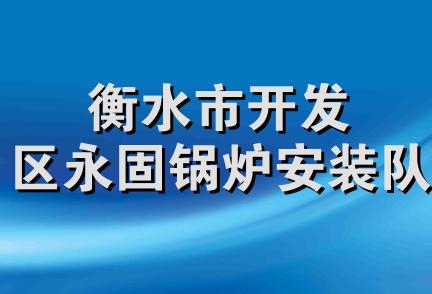 衡水市开发
区永固锅炉安装队